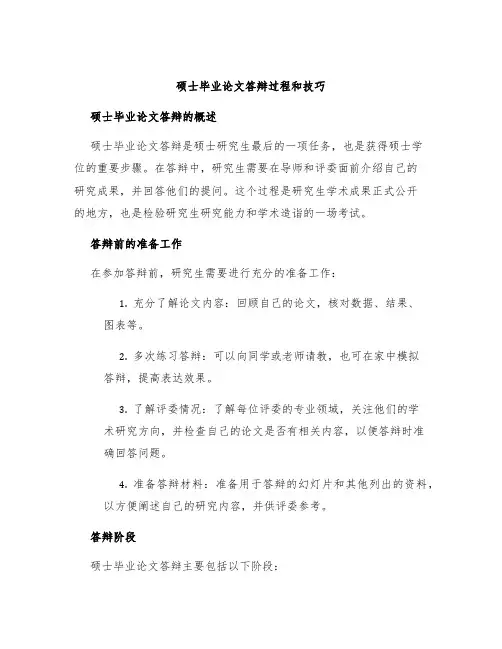 硕士毕业论文答辩过程和技巧

硕士毕业论文答辩的概述

硕士毕业论文答辩是硕士研究生最后的一项任务，也是获得硕士学位的重要步骤。在答辩中，研究生需要在导师和评委面前介绍自己的研究成果，并回答他们的提问。这个过程是研究生学术成果正式公开的地方，也是检验研究生研究能力和学术造诣的一场考试。

答辩前的准备工作

在参加答辩前，研究生需要进行充分的准备工作：

1. 充分了解论文内容：回顾自己的论文，核对数据、结果、图表等。

2. 多次练习答辩：可以向同学或老师请教，也可在家中模拟答辩，提高表达效果。

3. 了解评委情况：了解每位评委的专业领域，关注他们的学术研究方向，并检查自己的论文是否有相关内容，以便答辩时准确回答问题。

4. 准备答辩材料：准备用于答辩的幻灯片和其他列出的资料，以方便阐述自己的研究内容，并供评委参考。

答辩阶段

硕士毕业论文答辩主要包括以下阶段：